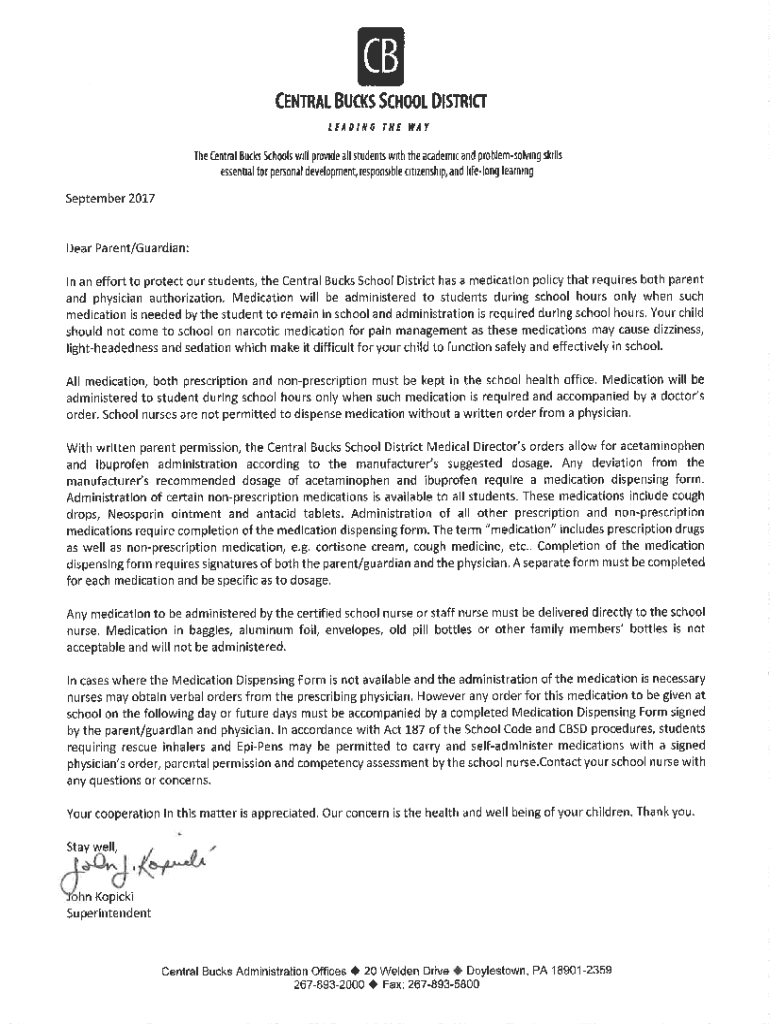 CB

CENTRAL BUCKS SCHOOL DISTRICT

LEADING THE WAY

The Central Bucks Schools will provide all students with the academic and problem-solving skills essential for personal development, responsible citizenship, and life-long learning

September 2017

Dear Parent/Guardian:

In an effort to protect our students, the Central Bucks School District has a medication policy that requires both parent and physician authorization. Medication will be administered to students during school hours only when such medication is needed by the student to remain in school and administration is required during school hours. Your child should not come to school on narcotic medication for pain management as these medications may cause dizziness, light-headedness and sedation which make it difficult for your child to function safely and effectively in school.

All medication, both prescription and non-prescription must be kept in the school health office. Medication will be administered to student during school hours only when such medication is required and accompanied by a doctor's order. School nurses are not permitted to dispense medication without a written order from a physician.

With written parent permission, the Central Bucks School District Medical Director's orders allow for acetaminophen and ibuprofen administration according to the manufacturer's suggested dosage. Any deviation from the manufacturer's recommended dosage of acetaminophen and ibuprofen require a medication dispensing form. Administration of certain non-prescription medications is available to all students. These medications include cough drops, Neosporin ointment and antacid tablets. Administration of all other prescription and non-prescription medications require completion of the medication dispensing form. The term "medication" includes prescription drugs as well as non-prescription medication, e.g. cortisone cream, cough medicine, etc.. Completion of the medication dispensing form requires signatures of both the parent/guardian and the physician. A separate form must be completed for each medication and be specific as to dosage.

Any medication to be administered by the certified school nurse or staff nurse must be delivered directly to the school nurse. Medication in baggies, aluminum foil, envelopes, old pill bottles or other family members' bottles is not acceptable and will not be administered.

In cases where the Medication Dispensing Form is not available and the administration of the medication is necessary nurses may obtain verbal orders from the prescribing physician. However any order for this medication to be given at school on the following day or future days must be accompanied by a completed Medication Dispensing Form signed by the parent/guardian and physician. In accordance with Act 187 of the School Code and CBSD procedures, students requiring rescue inhalers and Epi-Pens may be permitted to carry and self-administer medications with a signed physician's order, parental permission and competency assessment by the school nurse.Contact your school nurse with any questions or concerns.

Your cooperation in this matter is appreciated. Our concern is the health and well being of your children. Thank you.

Stay well,

John J. Kopicki

John Kopicki
Superintendent

Central Bucks Administration Offices ◆ 20 Welden Drive ◆ Doylestown, PA 18901-2359
267-893-2000 ◆ Fax: 267-893-5800